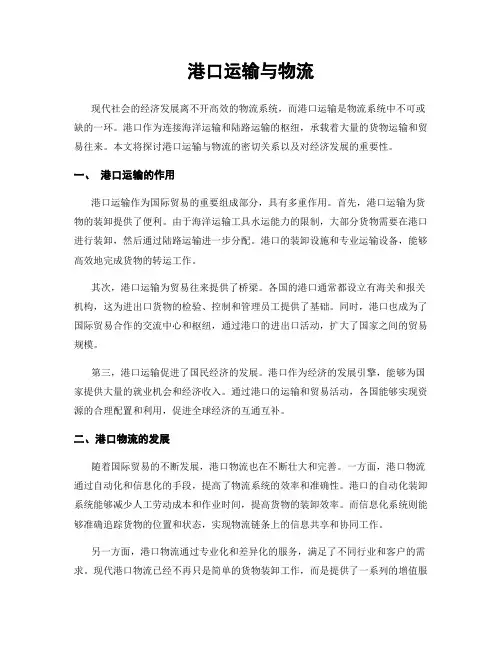 港口运输与物流

现代社会的经济发展离不开高效的物流系统，而港口运输是物流系统中不可或缺的一环。港口作为连接海洋运输和陆路运输的枢纽，承载着大量的货物运输和贸易往来。本文将探讨港口运输与物流的密切关系以及对经济发展的重要性。

一、 港口运输的作用

港口运输作为国际贸易的重要组成部分，具有多重作用。首先，港口运输为货物的装卸提供了便利。由于海洋运输工具水运能力的限制，大部分货物需要在港口进行装卸，然后通过陆路运输进一步分配。港口的装卸设施和专业运输设备，能够高效地完成货物的转运工作。

其次，港口运输为贸易往来提供了桥梁。各国的港口通常都设立有海关和报关机构，这为进出口货物的检验、控制和管理员工提供了基础。同时，港口也成为了国际贸易合作的交流中心和枢纽，通过港口的进出口活动，扩大了国家之间的贸易规模。

第三，港口运输促进了国民经济的发展。港口作为经济的发展引擎，能够为国家提供大量的就业机会和经济收入。通过港口的运输和贸易活动，各国能够实现资源的合理配置和利用，促进全球经济的互通互补。

二、港口物流的发展

随着国际贸易的不断发展，港口物流也在不断壮大和完善。一方面，港口物流通过自动化和信息化的手段，提高了物流系统的效率和准确性。港口的自动化装卸系统能够减少人工劳动成本和作业时间，提高货物的装卸效率。而信息化系统则能够准确追踪货物的位置和状态，实现物流链条上的信息共享和协同工作。

另一方面，港口物流通过专业化和差异化的服务，满足了不同行业和客户的需求。现代港口物流已经不再只是简单的货物装卸工作，而是提供了一系列的增值服